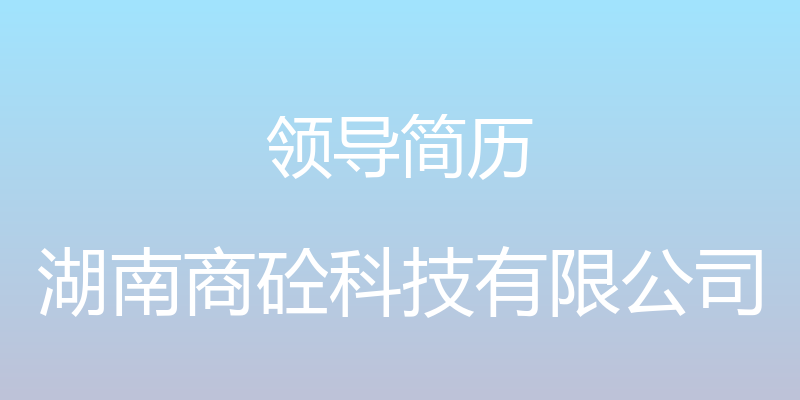 领导简历

湖南商砼科技有限公司